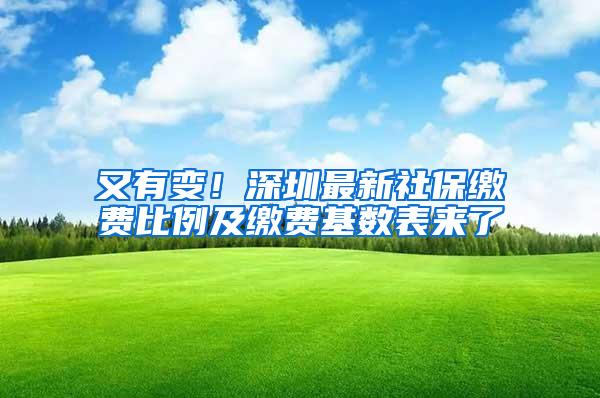 又有变！深圳最新社保缴费比例及缴费基数表来了